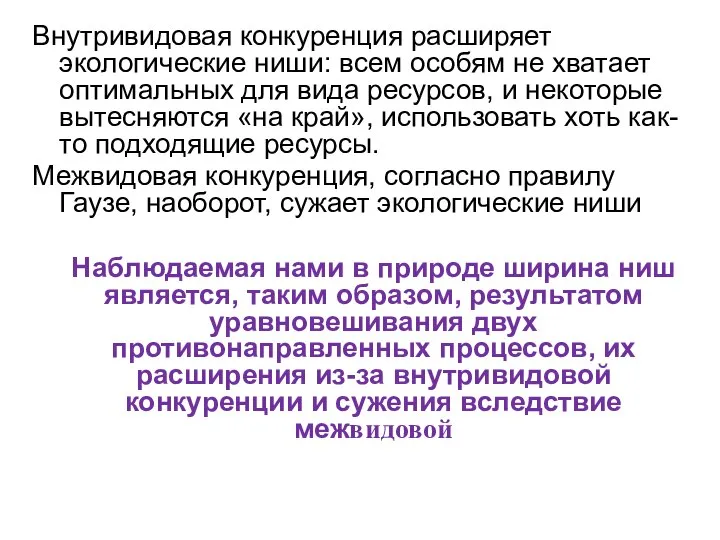 Внутривидовая конкуренция расширяет экологические ниши: всем особям не хватает оптимальных для вида ресурсов, и некоторые вытесняются «на край», использовать хоть как-то подходящие ресурсы.

Межвидовая конкуренция, согласно правилу Гаузе, наоборот, сужает экологические ниши

Наблюдаемая нами в природе ширина ниш является, таким образом, результатом уравновешивания двух противонаправленных процессов, их расширения из-за внутривидовой конкуренции и сужения вследствие межвидовой